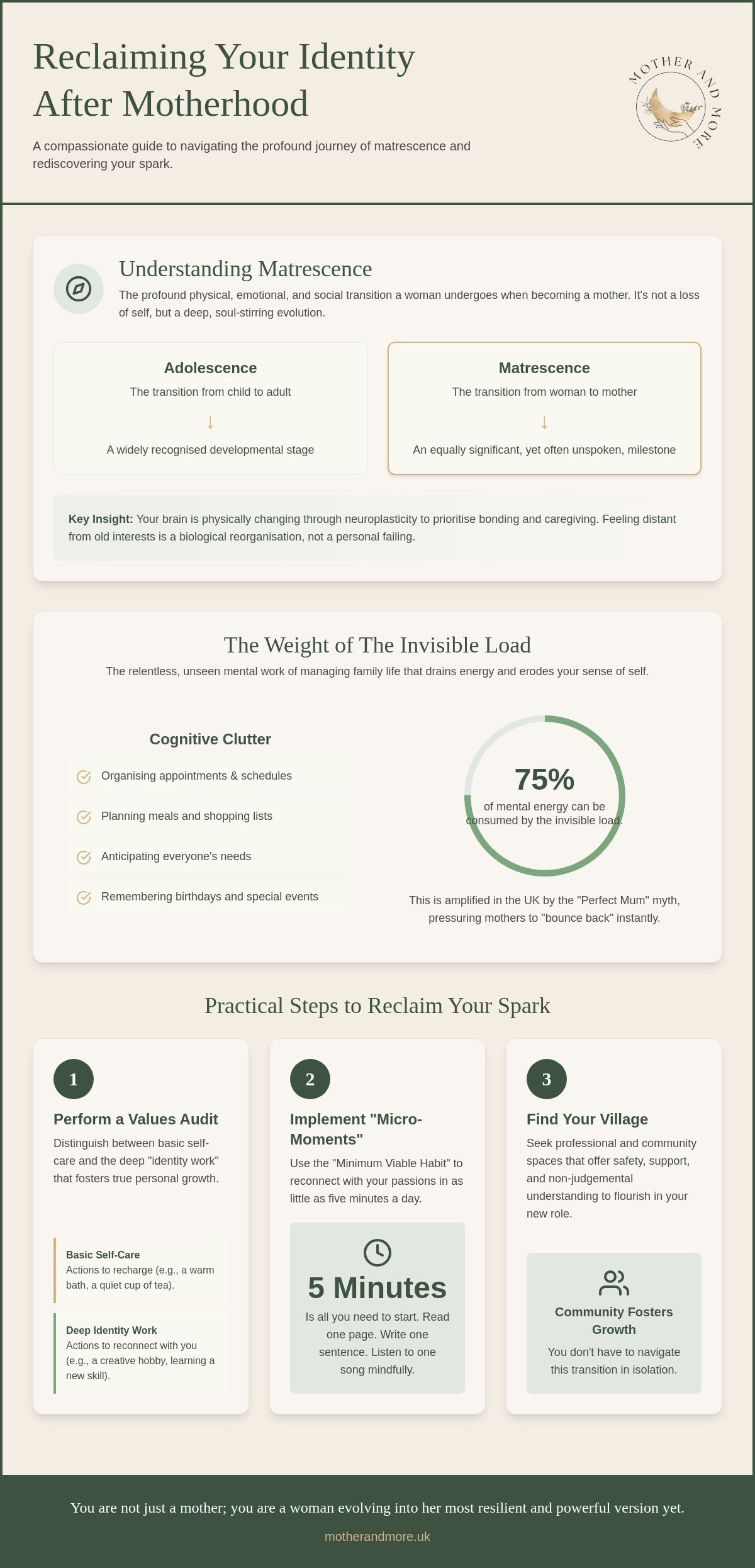 Reclaiming Your Identity After Motherhood

A compassionate guide to navigating the profound journey of matrescence and rediscovering your spark.

MOTHER AND MORE

Understanding Matrescence

The profound physical, emotional, and social transition a woman undergoes when becoming a mother. It's not a loss of self, but a deep, soul-stirring evolution.

Adolescence

The transition from child to adult

↓

A widely recognised developmental stage

Matrescence

The transition from woman to mother

↓

An equally significant, yet often unspoken, milestone

Key Insight: Your brain is physically changing through neuroplasticity to prioritise bonding and caregiving. Feeling distant from old interests is a biological reorganisation, not a personal failing.

The Weight of The Invisible Load

The relentless, unseen mental work of managing family life that drains energy and erodes your sense of self.

Cognitive Clutter

Organising appointments & schedules

Planning meals and shopping lists

Anticipating everyone's needs

Remembering birthdays and special events

75%

of mental energy can be consumed by the invisible load.

This is amplified in the UK by the "Perfect Mum" myth, pressuring mothers to "bounce back" instantly.

Practical Steps to Reclaim Your Spark

1

Perform a Values Audit

Distinguish between basic self-care and the deep "identity work" that fosters true personal growth.

Basic Self-Care
Actions to recharge (e.g., a warm bath, a quiet cup of tea).

Deep Identity Work
Actions to reconnect with you (e.g., a creative hobby, learning a new skill).

2

Implement "Micro-Moments"

Use the "Minimum Viable Habit" to reconnect with your passions in as little as five minutes a day.

5 Minutes

Is all you need to start. Read one page. Write one sentence. Listen to one song mindfully.

3

Find Your Village

Seek professional and community spaces that offer safety, support, and non-judgemental understanding to flourish in your new role.

Community Fosters Growth

You don't have to navigate this transition in isolation.

You are not just a mother; you are a woman evolving into her most resilient and powerful version yet.

motherandmore.uk